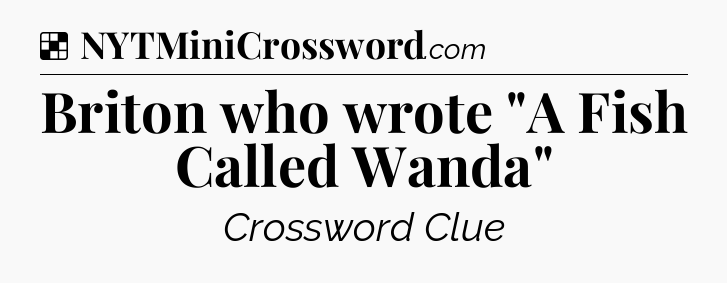 NYTMiniCrossword.com

Briton who wrote "A Fish Called Wanda"

Crossword Clue